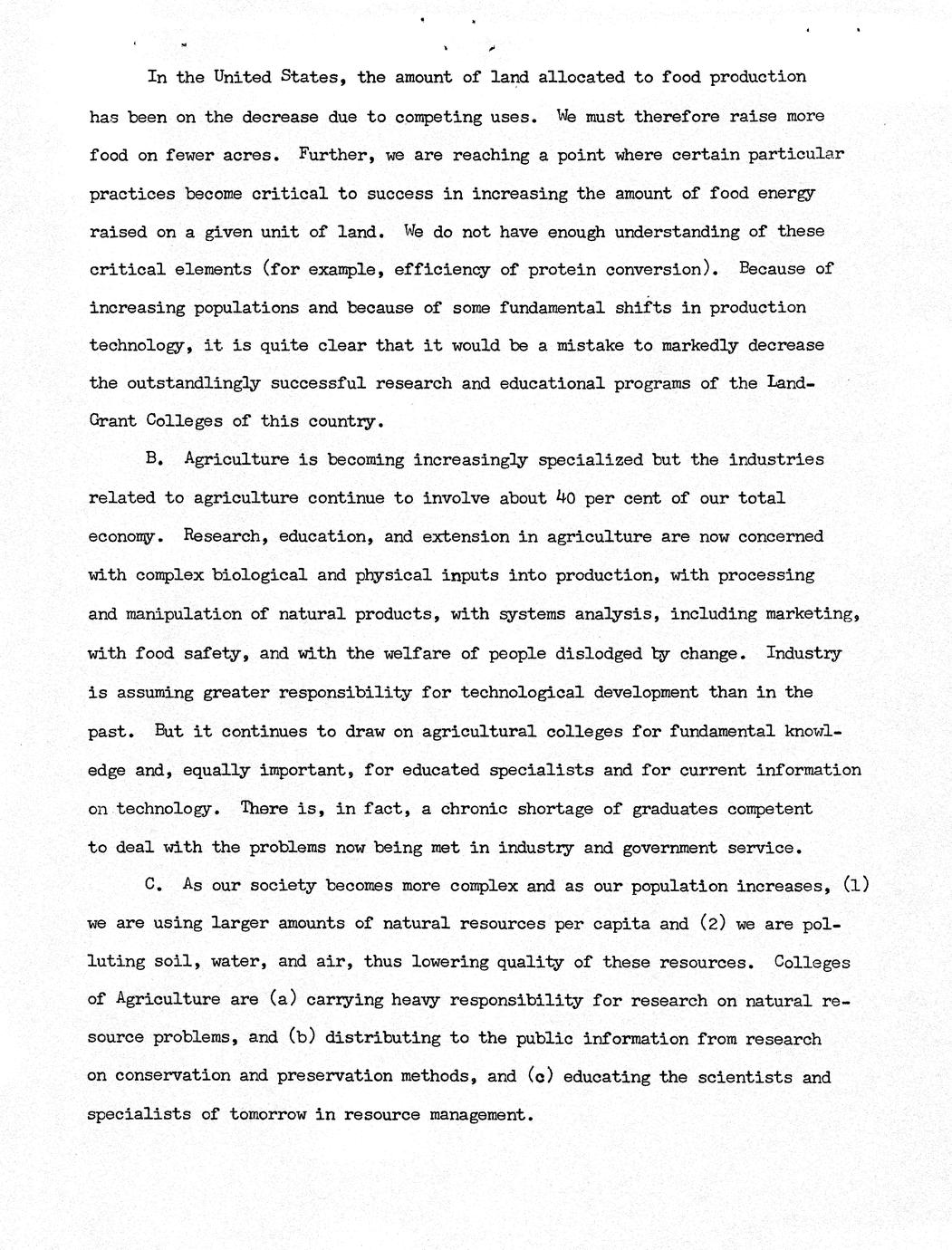 In the United States, the amount of land allocated to food production has been on the decrease due to competing uses. We must therefore raise more food on fewer acres. Further, we are reaching a point where certain particular practices become critical to success in increasing the amount of food energy raised on a given unit of land. We do not have enough understanding of these critical elements (for example, efficiency of protein conversion). Because of increasing populations and because of some fundamental shifts in production technology, it is quite clear that it would be a mistake to markedly decrease the outstandlingly successful research and educational programs of the Land-Grant Colleges of this country.

B. Agriculture is becoming increasingly specialized but the industries related to agriculture continue to involve about 40 per cent of our total economy. Research, education, and extension in agriculture are now concerned with complex biological and physical inputs into production, with processing and manipulation of natural products, with systems analysis, including marketing, with food safety, and with the welfare of people dislodged by change. Industry is assuming greater responsibility for technological development than in the past. But it continues to draw on agricultural colleges for fundamental knowledge and, equally important, for educated specialists and for current information on technology. There is, in fact, a chronic shortage of graduates competent to deal with the problems now being met in industry and government service.

C. As our society becomes more complex and as our population increases, (1) we are using larger amounts of natural resources per capita and (2) we are polluting soil, water, and air, thus lowering quality of these resources. Colleges of Agriculture are (a) carrying heavy responsibility for research on natural resource problems, and (b) distributing to the public information from research on conservation and preservation methods, and (c) educating the scientists and specialists of tomorrow in resource management.